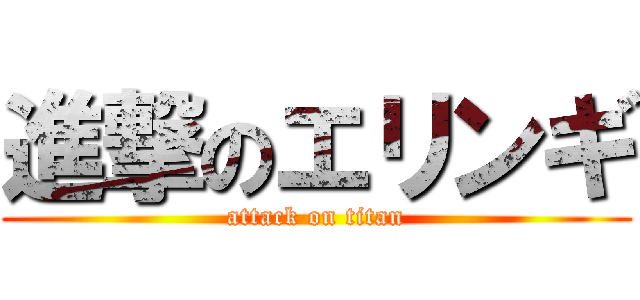 進撃のエリンギ
attack on titan